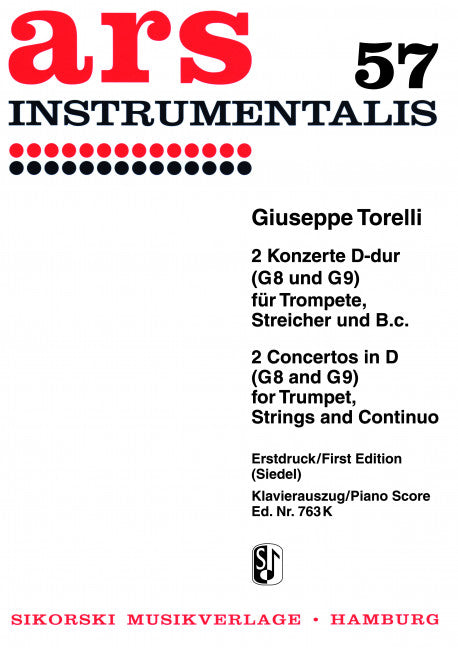 ars
57
INSTRUMENTALIS

Giuseppe Torelli

2 Konzerte D-dur
(G8 und G9)
für Trompete,
Streicher und B.c.

2 Concertos in D
(G8 and G9)
for Trumpet,
Strings and Continuo

Erstdruck/First Edition
(Siedel)

Klavierauszug/Piano Score
Ed. Nr. 763 K

SIKORSKI MUSIKVERLAGE • HAMBURG